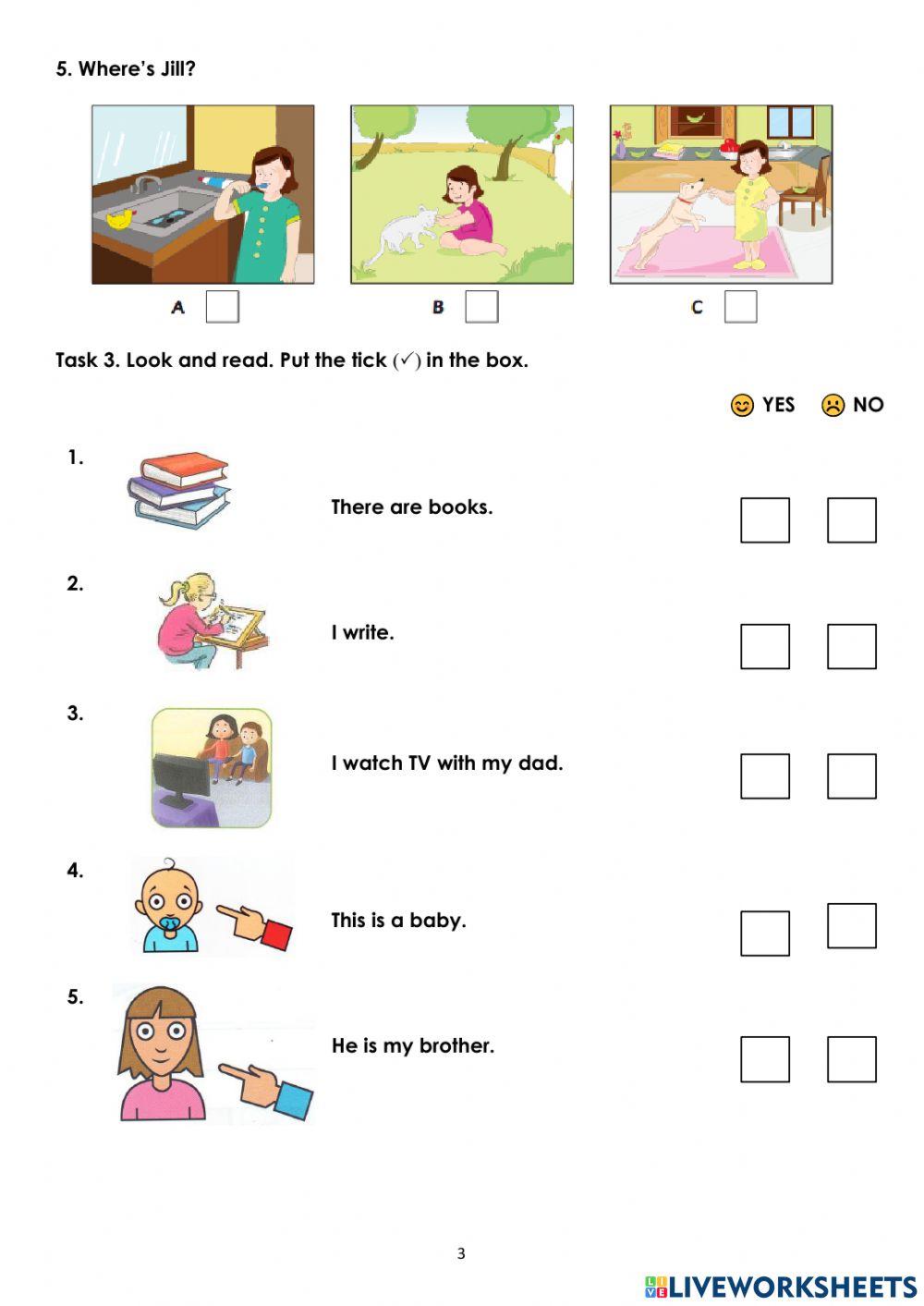 5. Where's Jill?

A ☐ B ☐ C ☐

Task 3. Look and read. Put the tick (✓) in the box.

YES NO

1. There are books. ☐ ☐

2. I write. ☐ ☐

3. I watch TV with my dad. ☐ ☐

4. This is a baby. ☐ ☐

5. He is my brother. ☐ ☐

3

LIVEWORKSHEETS